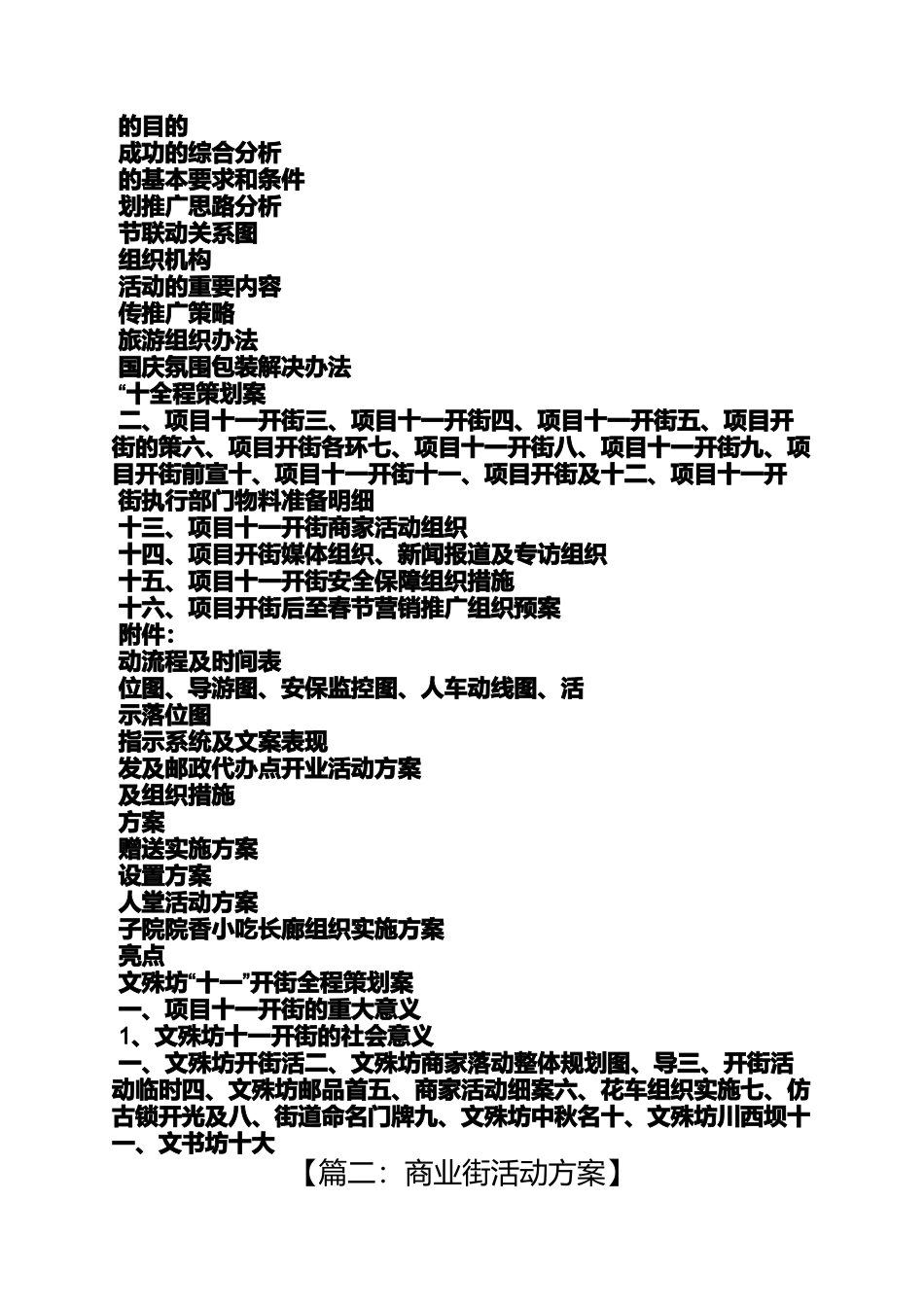 的目的
成功的综合分析
的基本要求和条件
划推广思路分析
节联动关系图
组织机构
活动的重要内容
传推广策略
旅游组织办法
国庆氛围包装解决办法
“十全程策划案
二、项目十一开街三、项目十一开街四、项目十一开街五、项目开街的策六、项目开街各环七、项目十一开街八、项目十一开街九、项目开街前宣十、项目十一开街十一、项目开街及十二、项目十一开街执行部门物料准备明细
十三、项目十一开街商家活动组织
十四、项目开街媒体组织、新闻报道及专访组织
十五、项目十一开街安全保障组织措施
十六、项目开街后至春节营销推广组织预案
附件：
动流程及时间表
位图、导游图、安保监控图、人车动线图、活
示落位图
指示系统及文案表现
发及邮政代办点开业活动方案
及组织措施
方案
赠送实施方案
设置方案
人堂活动方案
子院院香小吃长廊组织实施方案
亮点
文殊坊“十一”开街全程策划案
一、项目十一开街的重大意义
1、文殊坊十一开街的社会意义
一、文殊坊开街活二、文殊坊商家落动整体规划图、导三、开街活动临时四、文殊坊邮品首五、商家活动细案六、花车组织实施七、仿古锁开光及八、街道命名门牌九、文殊坊中秋名十、文殊坊川西坝十一、文书坊十大
【篇二：商业街活动方案】